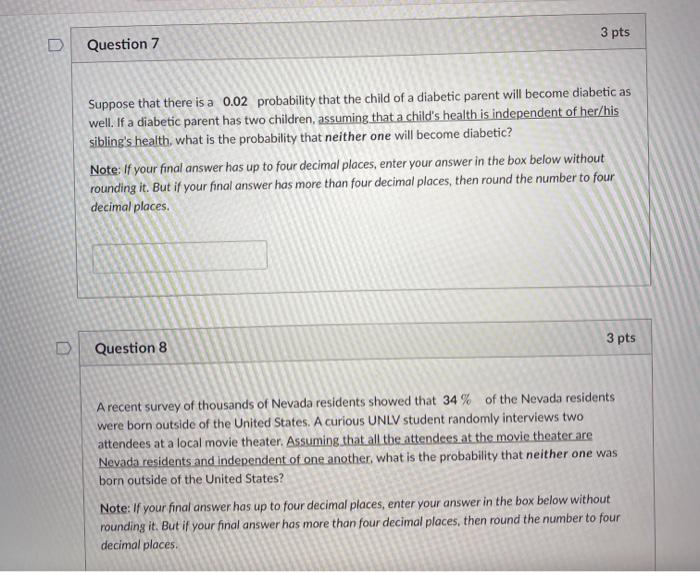 Question 7

3 pts

Suppose that there is a 0.02 probability that the child of a diabetic parent will become diabetic as well. If a diabetic parent has two children, assuming that a child's health is independent of her/his sibling's health, what is the probability that neither one will become diabetic?

Note: If your final answer has up to four decimal places, enter your answer in the box below without rounding it. But if your final answer has more than four decimal places, then round the number to four decimal places.

Question 8

3 pts

A recent survey of thousands of Nevada residents showed that 34 % of the Nevada residents were born outside of the United States. A curious UNLV student randomly interviews two attendees at a local movie theater. Assuming that all the attendees at the movie theater are Nevada residents and independent of one another, what is the probability that neither one was born outside of the United States?

Note: If your final answer has up to four decimal places, enter your answer in the box below without rounding it. But if your final answer has more than four decimal places, then round the number to four decimal places.